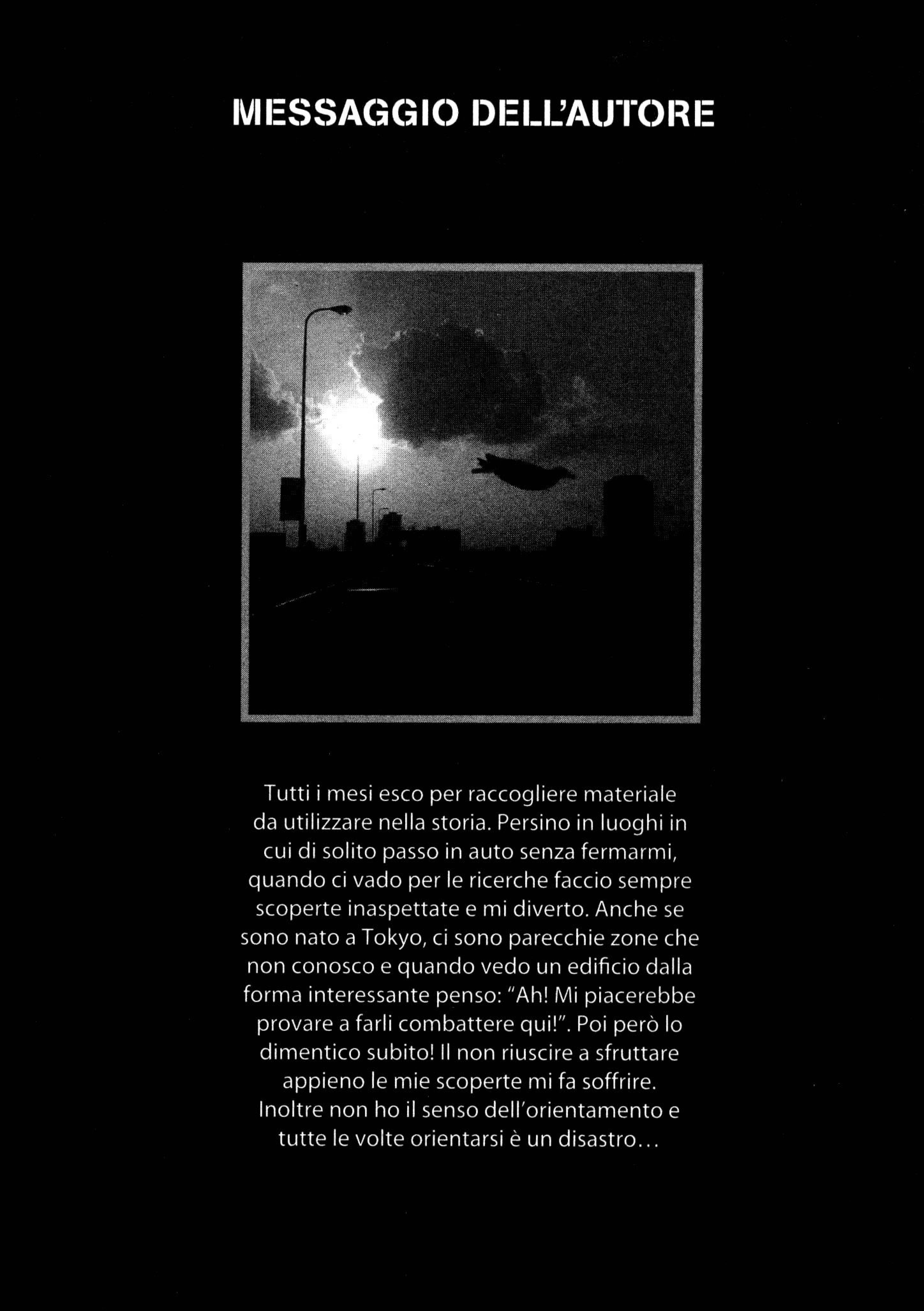 MESSAGGIO DELL'AUTORE

Tutti i mesi esco per raccogliere materiale da utilizzare nella storia. Persino in luoghi in cui di solito passo in auto senza fermarmi, quando ci vado per le ricerche faccio sempre scoperte inaspettate e mi diverto. Anche se sono nato a Tokyo, ci sono parecchie zone che non conosco e quando vedo un edificio dalla forma interessante penso: "Ah! Mi piacerebbe provare a farli combattere qui!". Poi però lo dimentico subito! Il non riuscire a sfruttare appieno le mie scoperte mi fa soffrire. Inoltre non ho il senso dell'orientamento e tutte le volte orientarsi è un disastro...